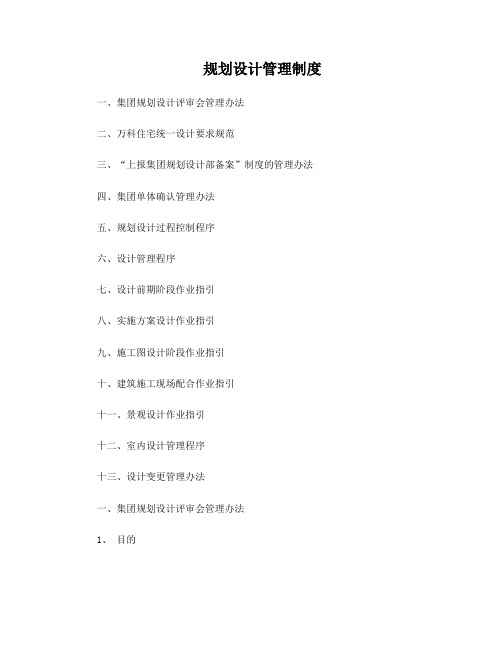 规划设计管理制度

一、集团规划设计评审会管理办法

二、万科住宅统一设计要求规范

三、“上报集团规划设计部备案”制度的管理办法

四、集团单体确认管理办法

五、规划设计过程控制程序

六、设计管理程序

七、设计前期阶段作业指引

八、实施方案设计作业指引

九、施工图设计阶段作业指引

十、建筑施工现场配合作业指引

十一、景观设计作业指引

十二、室内设计管理程序

十三、设计变更管理办法

一、集团规划设计评审会管理办法

1、 目的